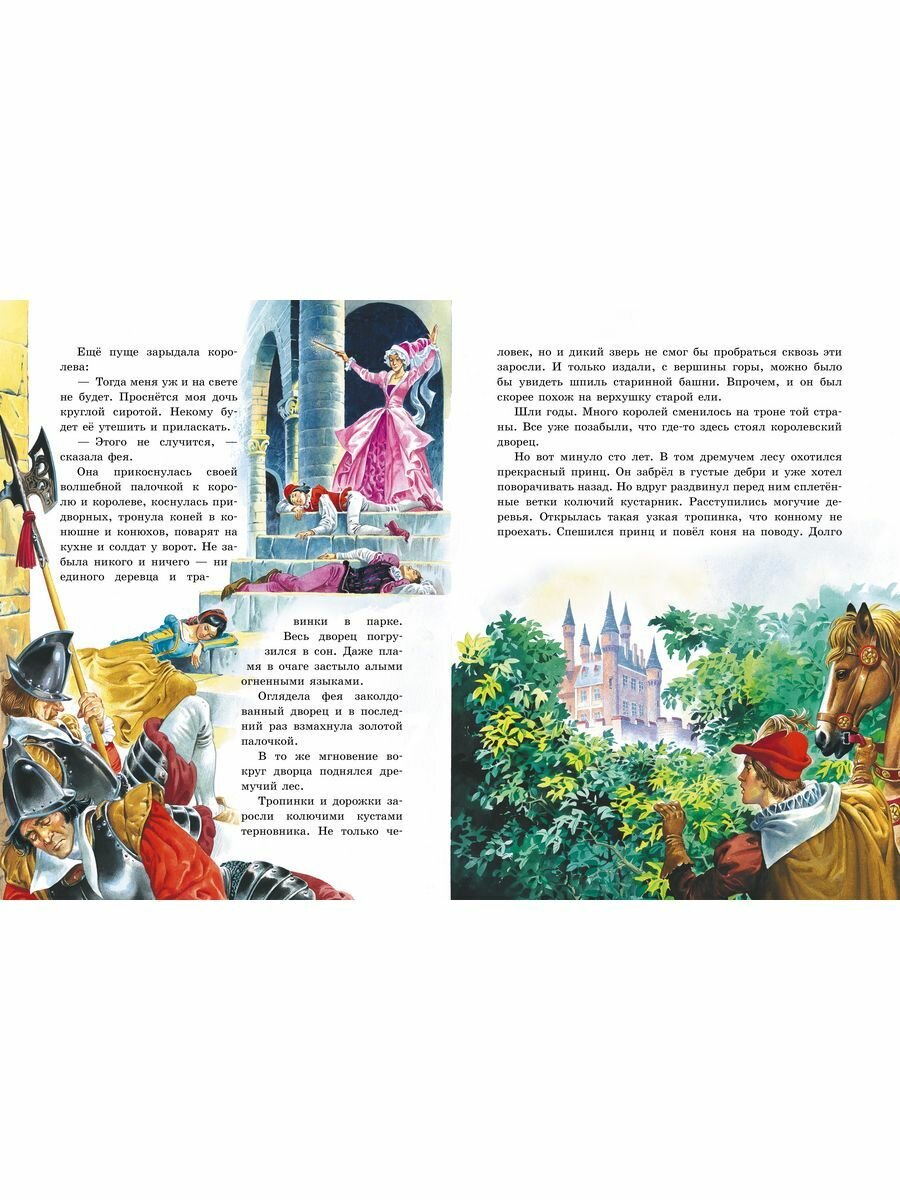 Ещё пуще зарыдала королева:

— Тогда меня уж и на свете не будет. Проснётся моя дочь круглой сиротой. Некому будет её утешить и приласкать.

— Этого не случится, — сказала фея.

Она прикоснулась своей волшебной палочкой к королю и королеве, коснулась придворных, тронула коней в конюшне и конюхов, поварят на кухне и солдат у ворот. Не забыла никого и ничего — ни единого деревца и травинки в парке. Весь дворец погрузился в сон. Даже пламя в очаге застыло алыми огненными языками.

Оглядела фея заколдованный дворец и в последний раз взмахнула золотой палочкой.

В то же мгновение вокруг дворца поднялся дремучий лес.

Тропинки и дорожки заросли колючими кустами терновника. Не только человек, но и дикий зверь не смог бы пробраться сквозь эти заросли. И только издали, с вершины горы, можно было бы увидеть шпиль старинной башни. Впрочем, и он был скорее похож на верхушку старой ели.

Шли годы. Много королей сменилось на троне той страны. Все уже позабыли, что где-то здесь стоял королевский дворец.

Но вот минуло сто лет. В том дремучем лесу охотился прекрасный принц. Он забрёл в густые дебри и уже хотел поворачивать назад. Но вдруг раздвинул перед ним сплетённые ветки колючий кустарник. Расступились могучие деревья. Открылась такая узкая тропинка, что конному не проехать. Спешился принц и повёл коня на поводу. Долго